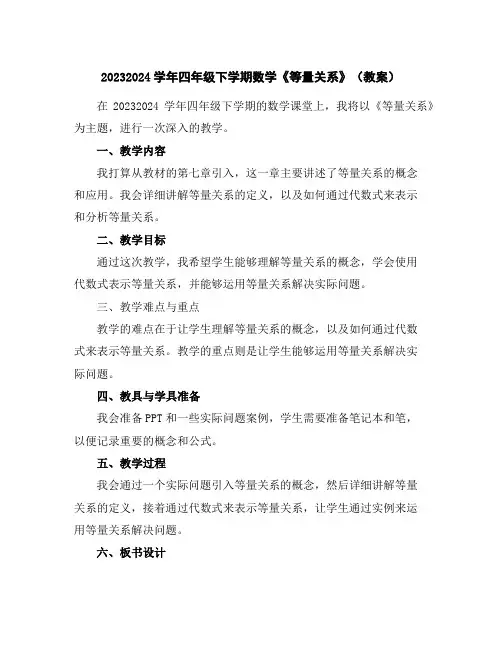 20232024 学年四年级下学期数学《等量关系》（教案）

在 20232024 学年四年级下学期的数学课堂上，我将以《等量关系》为主题，进行一次深入的教学。

一、教学内容

我打算从教材的第七章引入，这一章主要讲述了等量关系的概念和应用。我会详细讲解等量关系的定义，以及如何通过代数式来表示和分析等量关系。

二、教学目标

通过这次教学，我希望学生能够理解等量关系的概念，学会使用代数式表示等量关系，并能够运用等量关系解决实际问题。

三、教学难点与重点

教学的难点在于让学生理解等量关系的概念，以及如何通过代数式来表示等量关系。教学的重点则是让学生能够运用等量关系解决实际问题。

四、教具与学具准备

我会准备 PPT 和一些实际问题案例，学生需要准备笔记本和笔，以便记录重要的概念和公式。

五、教学过程

我会通过一个实际问题引入等量关系的概念，然后详细讲解等量关系的定义，接着通过代数式来表示等量关系，让学生通过实例来运用等量关系解决问题。

六、板书设计